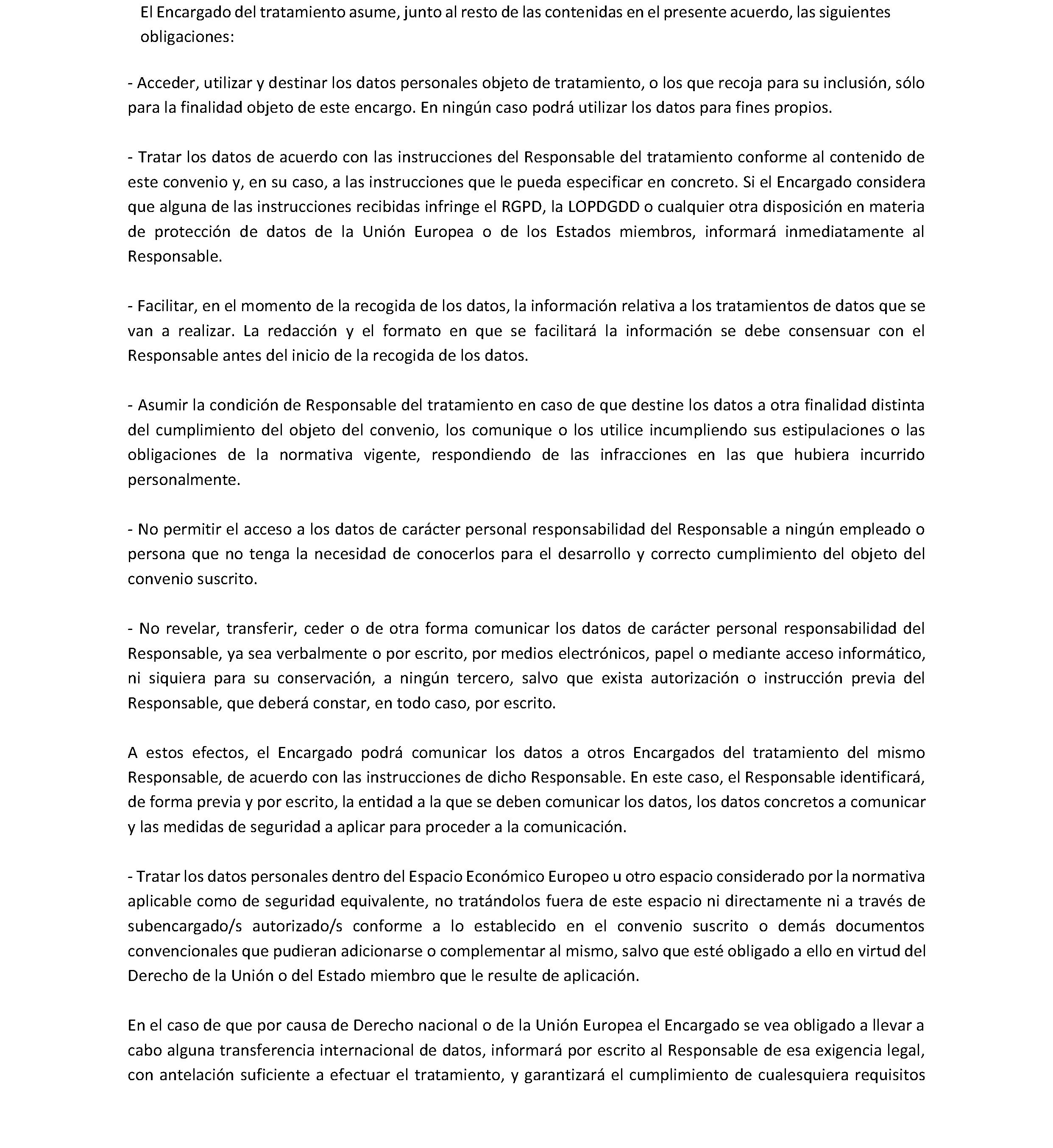 El Encargado del tratamiento asume, junto al resto de las contenidas en el presente acuerdo, las siguientes obligaciones:

- Acceder, utilizar y destinar los datos personales objeto de tratamiento, o los que recoja para su inclusión, sólo para la finalidad objeto de este encargo. En ningún caso podrá utilizar los datos para fines propios.

- Tratar los datos de acuerdo con las instrucciones del Responsable del tratamiento conforme al contenido de este convenio y, en su caso, a las instrucciones que le pueda especificar en concreto. Si el Encargado considera que alguna de las instrucciones recibidas infringe el RGPD, la LOPDGDD o cualquier otra disposición en materia de protección de datos de la Unión Europea o de los Estados miembros, informará inmediatamente al Responsable.

- Facilitar, en el momento de la recogida de los datos, la información relativa a los tratamientos de datos que se van a realizar. La redacción y el formato en que se facilitará la información se debe consensuar con el Responsable antes del inicio de la recogida de los datos.

- Asumir la condición de Responsable del tratamiento en caso de que destine los datos a otra finalidad distinta del cumplimiento del objeto del convenio, los comunique o los utilice incumpliendo sus estipulaciones o las obligaciones de la normativa vigente, respondiendo de las infracciones en las que hubiera incurrido personalmente.

- No permitir el acceso a los datos de carácter personal responsabilidad del Responsable a ningún empleado o persona que no tenga la necesidad de conocerlos para el desarrollo y correcto cumplimiento del objeto del convenio suscrito.

- No revelar, transferir, ceder o de otra forma comunicar los datos de carácter personal responsabilidad del Responsable, ya sea verbalmente o por escrito, por medios electrónicos, papel o mediante acceso informático, ni siquiera para su conservación, a ningún tercero, salvo que exista autorización o instrucción previa del Responsable, que deberá constar, en todo caso, por escrito.

A estos efectos, el Encargado podrá comunicar los datos a otros Encargados del tratamiento del mismo Responsable, de acuerdo con las instrucciones de dicho Responsable. En este caso, el Responsable identificará, de forma previa y por escrito, la entidad a la que se deben comunicar los datos, los datos concretos a comunicar y las medidas de seguridad a aplicar para proceder a la comunicación.

- Tratar los datos personales dentro del Espacio Económico Europeo u otro espacio considerado por la normativa aplicable como de seguridad equivalente, no tratándolos fuera de este espacio ni directamente ni a través de subencargado/s autorizado/s conforme a lo establecido en el convenio suscrito o demás documentos convencionales que pudieran adicionarse o complementar al mismo, salvo que esté obligado a ello en virtud del Derecho de la Unión o del Estado miembro que le resulte de aplicación.

En el caso de que por causa de Derecho nacional o de la Unión Europea el Encargado se vea obligado a llevar a cabo alguna transferencia internacional de datos, informará por escrito al Responsable de esa exigencia legal, con antelación suficiente a efectuar el tratamiento, y garantizará el cumplimiento de cualesquiera requisitos